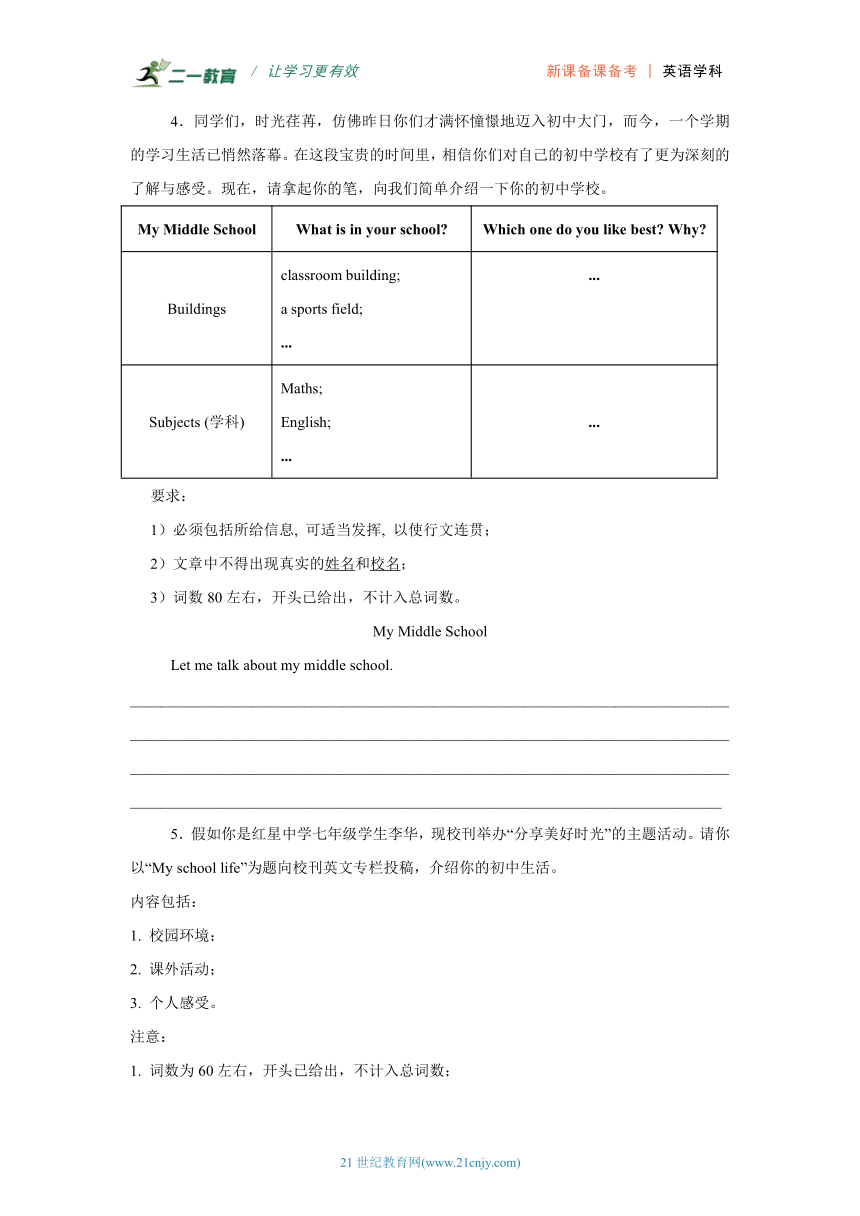 二一教育 / 让学习更有效　　新课备课备考 | 英语学科

4．同学们，时光荏苒，仿佛昨日你们才满怀憧憬地迈入初中大门，而今，一个学期的学习生活已悄然落幕。在这段宝贵的时间里，相信你们对自己的初中学校有了更为深刻的了解与感受。现在，请拿起你的笔，向我们简单介绍一下你的初中学校。

| My Middle School | What is in your school? | Which one do you like best? Why? |
|---|---|---|
| Buildings | classroom building; a sports field; ... | ... |
| Subjects (学科) | Maths; English; ... | ... |

要求：
1）必须包括所给信息, 可适当发挥, 以使行文连贯；
2）文章中不得出现真实的姓名和校名；
3）词数 80 左右，开头已给出，不计入总词数。

My Middle School

Let me talk about my middle school.

5．假如你是红星中学七年级学生李华，现校刊举办“分享美好时光”的主题活动。请你以“My school life”为题向校刊英文专栏投稿，介绍你的初中生活。
内容包括：
1. 校园环境；
2. 课外活动；
3. 个人感受。
注意：
1. 词数为 60 左右，开头已给出，不计入总词数；

21 世纪教育网(www.21cnjy.com)